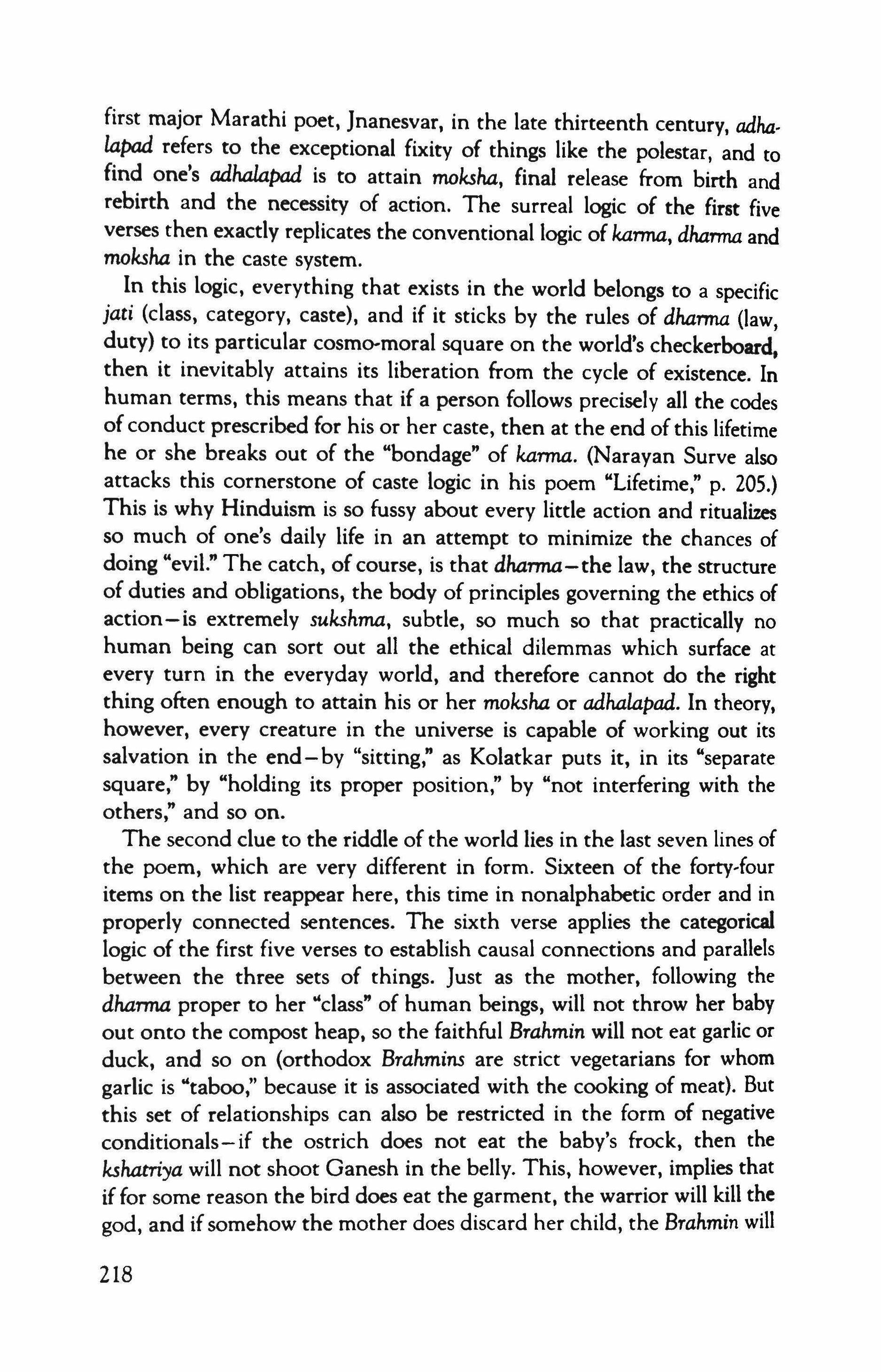 first major Marathi poet, Jnanesvar, in the late thirteenth century, adhalapad refers to the exceptional fixity of things like the polestar, and to find one's adhalapad is to attain moksha, final release from birth and rebirth and the necessity of action. The surreal logic of the first five verses then exactly replicates the conventional logic of karma, dharma and moksha in the caste system.

In this logic, everything that exists in the world belongs to a specific jati (class, category, caste), and if it sticks by the rules of dharma (law, duty) to its particular cosmo-moral square on the world's checkerboard, then it inevitably attains its liberation from the cycle of existence. In human terms, this means that if a person follows precisely all the codes of conduct prescribed for his or her caste, then at the end of this lifetime he or she breaks out of the "bondage" of karma. (Narayan Surve also attacks this cornerstone of caste logic in his poem "Lifetime," p. 205.) This is why Hinduism is so fussy about every little action and ritualizes so much of one's daily life in an attempt to minimize the chances of doing "evil." The catch, of course, is that dharma—the law, the structure of duties and obligations, the body of principles governing the ethics of action—is extremely sukshma, subtle, so much so that practically no human being can sort out all the ethical dilemmas which surface at every turn in the everyday world, and therefore cannot do the right thing often enough to attain his or her moksha or adhalapad. In theory, however, every creature in the universe is capable of working out its salvation in the end—by "sitting," as Kolatkar puts it, in its "separate square," by "holding its proper position," by "not interfering with the others," and so on.

The second clue to the riddle of the world lies in the last seven lines of the poem, which are very different in form. Sixteen of the forty-four items on the list reappear here, this time in nonalphabetic order and in properly connected sentences. The sixth verse applies the categorical logic of the first five verses to establish causal connections and parallels between the three sets of things. Just as the mother, following the dharma proper to her "class" of human beings, will not throw her baby out onto the compost heap, so the faithful Brahmin will not eat garlic or duck, and so on (orthodox Brahmins are strict vegetarians for whom garlic is "taboo," because it is associated with the cooking of meat). But this set of relationships can also be restricted in the form of negative conditionals—if the ostrich does not eat the baby's frock, then the kshatriya will not shoot Ganesh in the belly. This, however, implies that if for some reason the bird does eat the garment, the warrior will kill the god, and if somehow the mother does discard her child, the Brahmin will

218